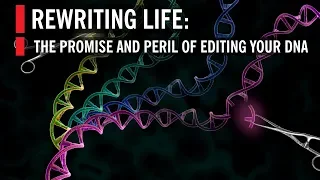 REWRITING LIFE:
THE PROMISE AND PERIL OF EDITING YOUR DNA